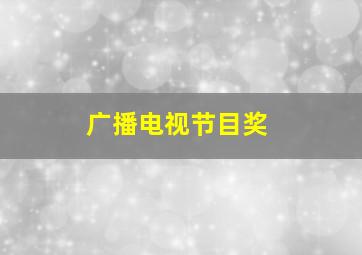 广播电视节目奖